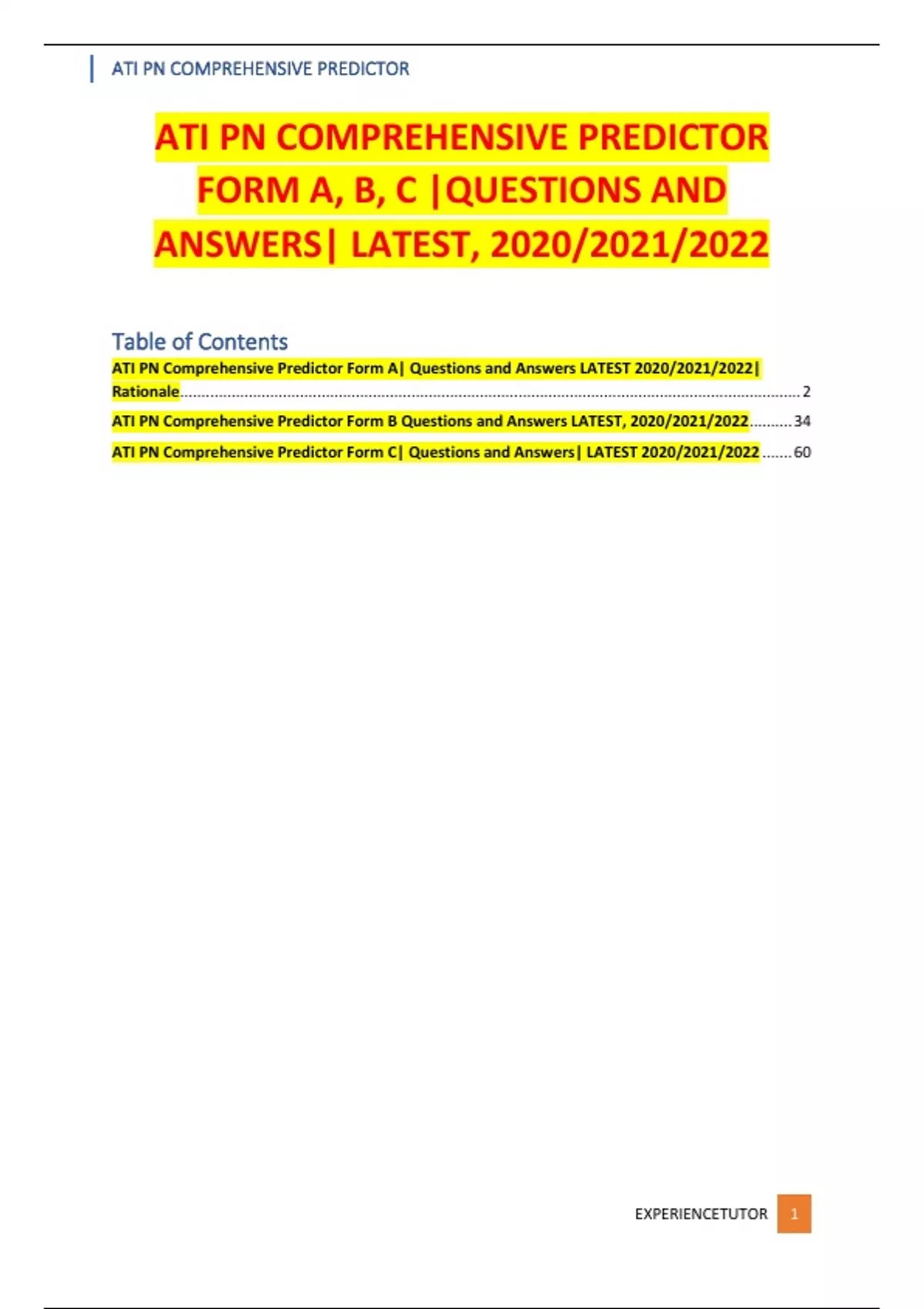 ATI PN COMPREHENSIVE PREDICTOR

ATI PN COMPREHENSIVE PREDICTOR FORM A, B, C |QUESTIONS AND ANSWERS| LATEST, 2020/2021/2022

Table of Contents

ATI PN Comprehensive Predictor Form A| Questions and Answers LATEST 2020/2021/2022| Rationale 2

ATI PN Comprehensive Predictor Form B Questions and Answers LATEST, 2020/2021/2022 34

ATI PN Comprehensive Predictor Form C| Questions and Answers| LATEST 2020/2021/2022 60

EXPERIENCETUTOR 1